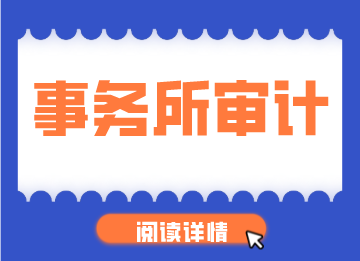 事务所审计

阅读详情